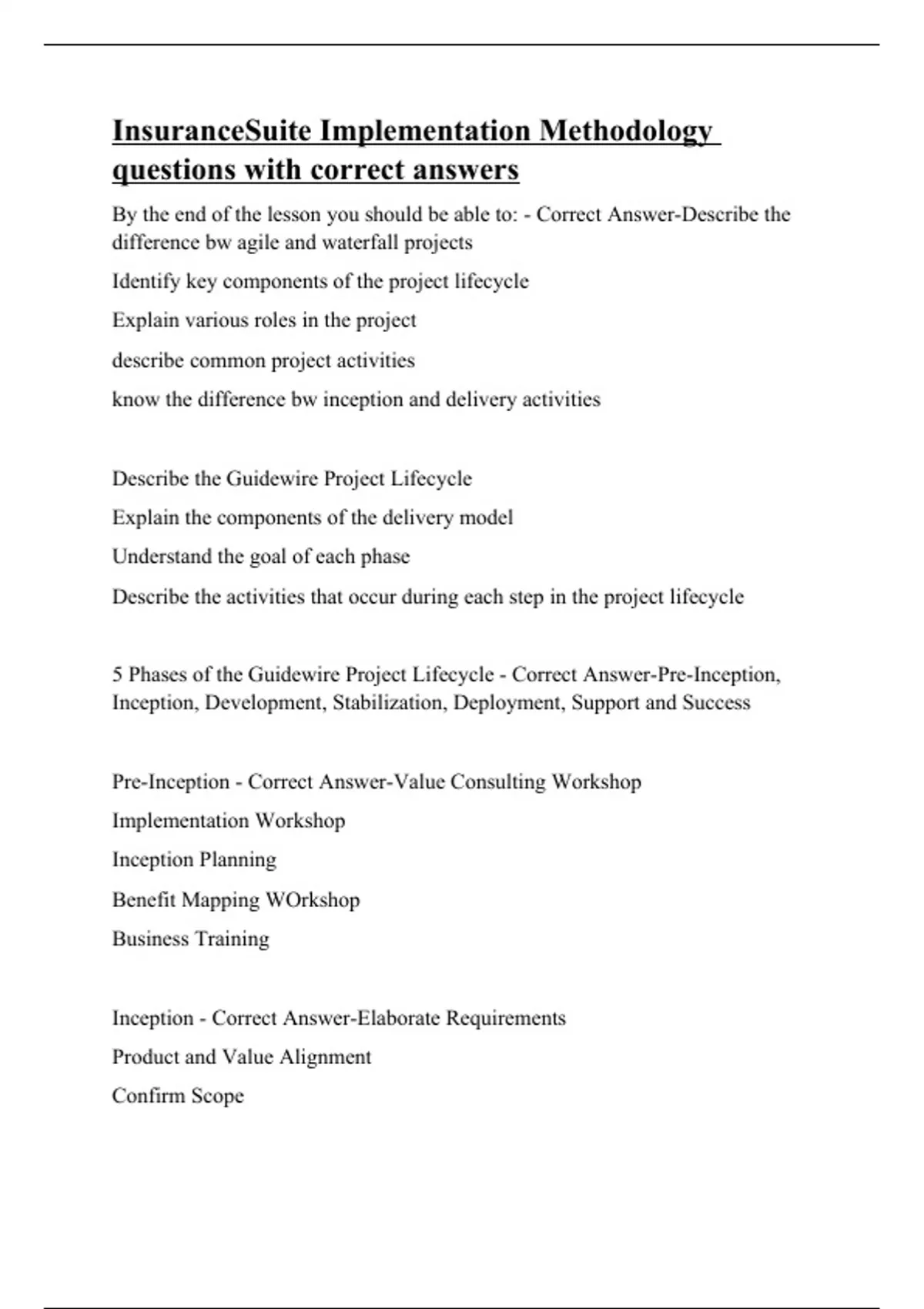 InsuranceSuite Implementation Methodology questions with correct answers

By the end of the lesson you should be able to: - Correct Answer-Describe the difference bw agile and waterfall projects

Identify key components of the project lifecycle

Explain various roles in the project

describe common project activities

know the difference bw inception and delivery activities

Describe the Guidewire Project Lifecycle

Explain the components of the delivery model

Understand the goal of each phase

Describe the activities that occur during each step in the project lifecycle

5 Phases of the Guidewire Project Lifecycle - Correct Answer-Pre-Inception, Inception, Development, Stabilization, Deployment, Support and Success

Pre-Inception - Correct Answer-Value Consulting Workshop

Implementation Workshop

Inception Planning

Benefit Mapping WOrkshop

Business Training

Inception - Correct Answer-Elaborate Requirements

Product and Value Alignment

Confirm Scope